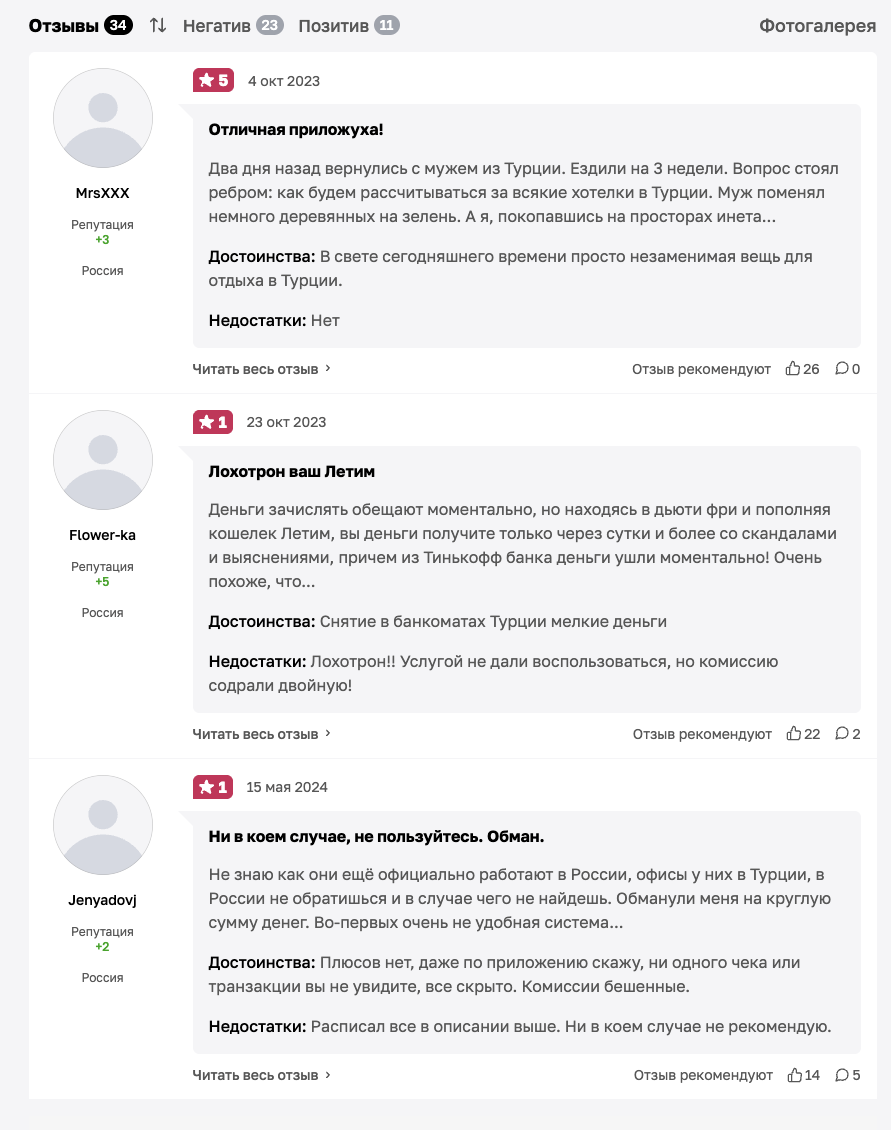 Отзывы 34 Негатив 23 Позитив 11 Фотогалерея

MrsXXX
Репутация
+3
Россия

5 4 окт 2023

Отличная приложуха!

Два дня назад вернулись с мужем из Турции. Ездили на 3 недели. Вопрос стоял ребром: как будем рассчитываться за всякие хотелки в Турции. Муж поменял немного деревянных на зелень. А я, покопавшись на просторах инета...

Достоинства: В свете сегодняшнего времени просто незаменимая вещь для отдыха в Турции.

Недостатки: Нет

Читать весь отзыв › Отзыв рекомендуют 26 0

Flower-ka
Репутация
+5
Россия

1 23 окт 2023

Лохотрон ваш Летим

Деньги зачислять обещают моментально, но находясь в дьюти фри и пополняя кошелек Летим, вы деньги получите только через сутки и более со скандалами и выяснениями, причем из Тинькофф банка деньги ушли моментально! Очень похоже, что...

Достоинства: Снятие в банкоматах Турции мелкие деньги

Недостатки: Лохотрон!! Услугой не дали воспользоваться, но комиссию содрали двойную!

Читать весь отзыв › Отзыв рекомендуют 22 2

Jenyadovj
Репутация
+2
Россия

1 15 мая 2024

Ни в коем случае, не пользуйтесь. Обман.

Не знаю как они ещё официально работают в России, офисы у них в Турции, в России не обратишься и в случае чего не найдешь. Обманули меня на круглую сумму денег. Во-первых очень не удобная система...

Достоинства: Плюсов нет, даже по приложению скажу, ни одного чека или транзакции вы не увидите, все скрыто. Комиссии бешенные.

Недостатки: Расписал все в описании выше. Ни в коем случае не рекомендую.

Читать весь отзыв › Отзыв рекомендуют 14 5